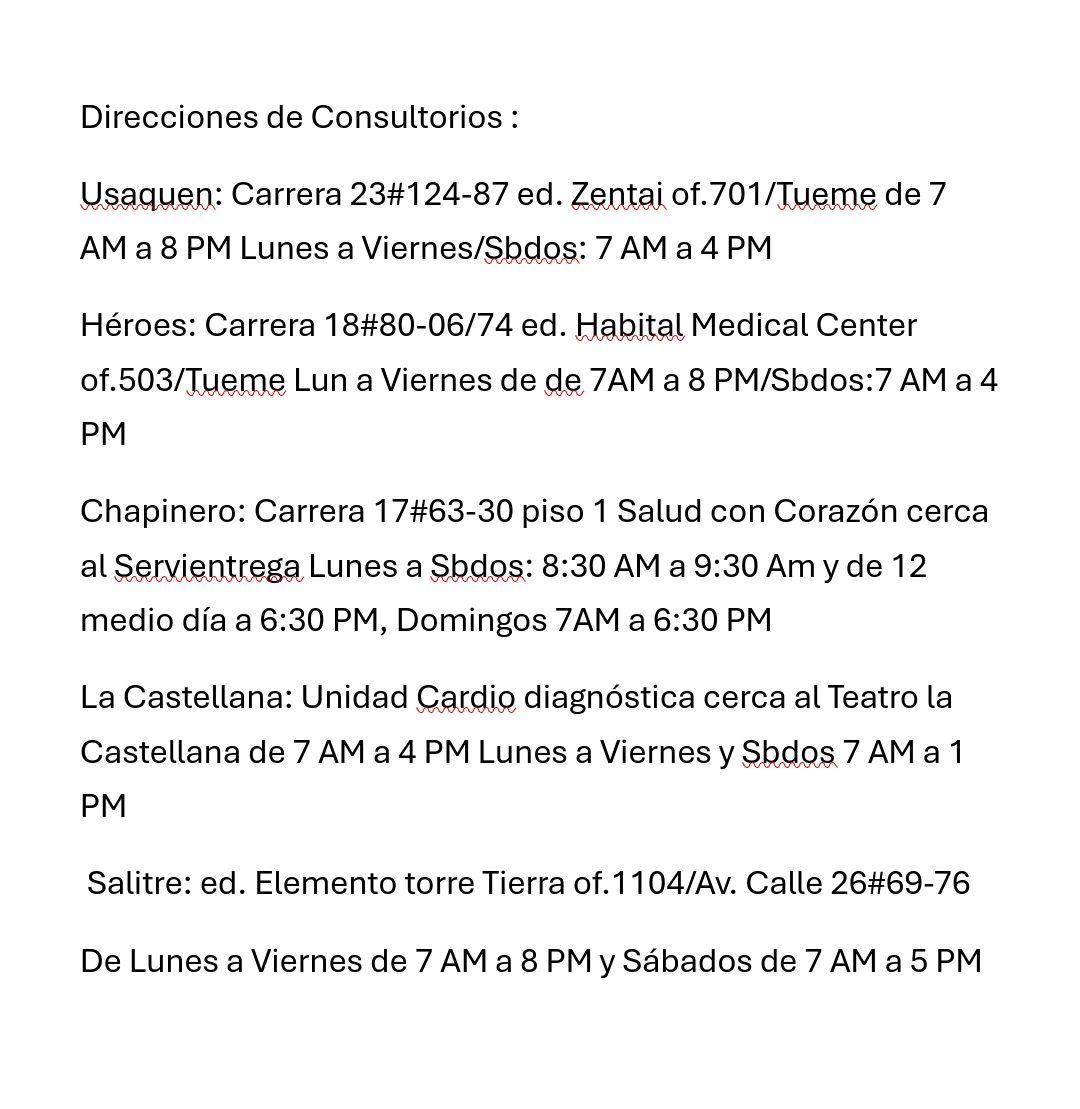 Direcciones de Consultorios :

Usaquen: Carrera 23#124-87 ed. Zentai of.701/Tueme de 7 AM a 8 PM Lunes a Viernes/Sbdos: 7 AM a 4 PM

Héroes: Carrera 18#80-06/74 ed. Habital Medical Center of.503/Tueme Lun a Viernes de de 7AM a 8 PM/Sbdos:7 AM a 4 PM

Chapinero: Carrera 17#63-30 piso 1 Salud con Corazón cerca al Servientrega Lunes a Sbdos: 8:30 AM a 9:30 Am y de 12 medio día a 6:30 PM, Domingos 7AM a 6:30 PM

La Castellana: Unidad Cardio diagnóstica cerca al Teatro la Castellana de 7 AM a 4 PM Lunes a Viernes y Sbdos 7 AM a 1 PM

Salitre: ed. Elemento torre Tierra of.1104/Av. Calle 26#69-76

De Lunes a Viernes de 7 AM a 8 PM y Sábados de 7 AM a 5 PM